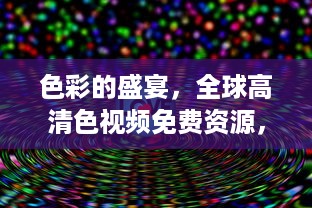 色彩的盛宴，全球高清色视频免费资源，